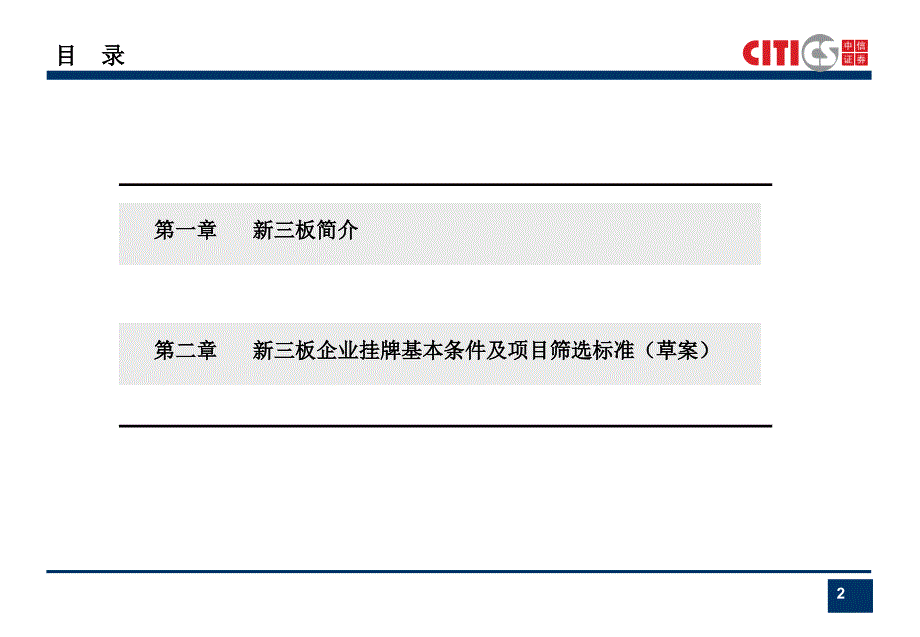 目 录

CITICS 中信证券

第一章 新三板简介

第二章 新三板企业挂牌基本条件及项目筛选标准（草案）

2